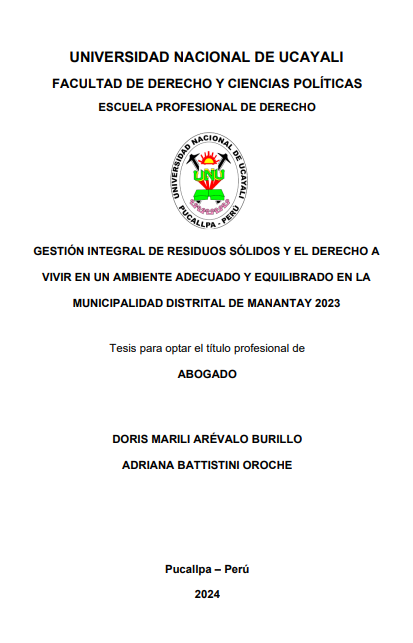 UNIVERSIDAD NACIONAL DE UCAYALI

FACULTAD DE DERECHO Y CIENCIAS POLÍTICAS

ESCUELA PROFESIONAL DE DERECHO

UNIVERSIDAD NACIONAL DE UCAYALI
UNU
PUCALLPA - PERÚ

GESTIÓN INTEGRAL DE RESIDUOS SÓLIDOS Y EL DERECHO A VIVIR EN UN AMBIENTE ADECUADO Y EQUILIBRADO EN LA MUNICIPALIDAD DISTRITAL DE MANANTAY 2023

Tesis para optar el título profesional de

ABOGADO

DORIS MARILI ARÉVALO BURILLO

ADRIANA BATTISTINI OROCHE

Pucallpa – Perú

2024